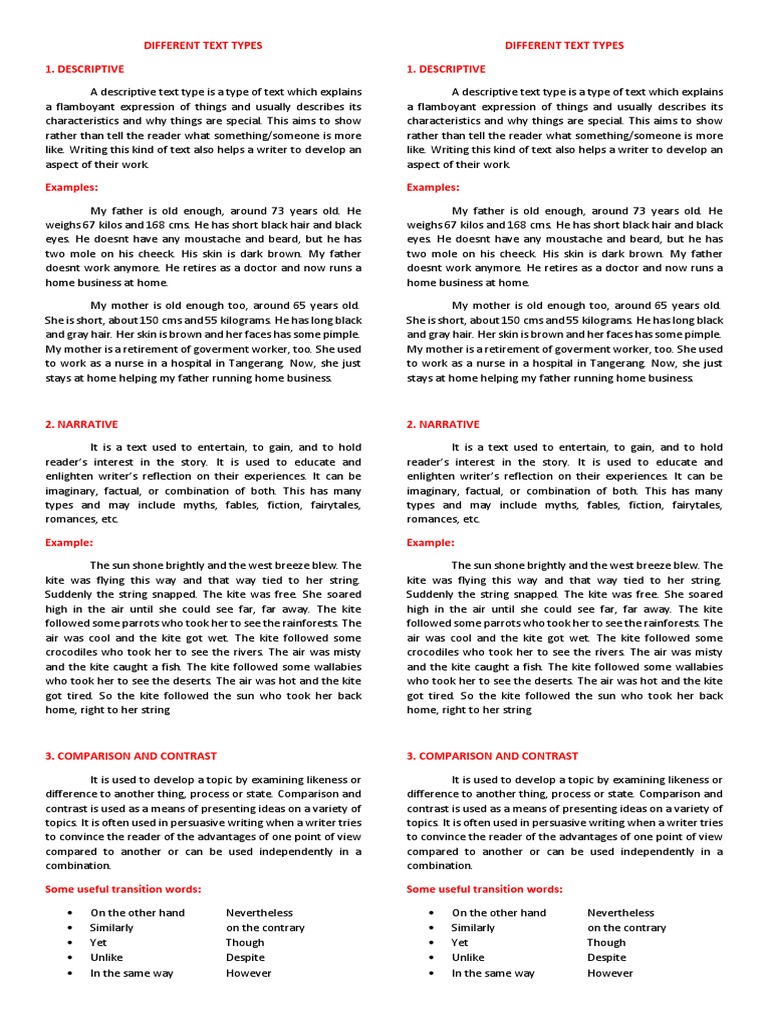 DIFFERENT TEXT TYPES

1. DESCRIPTIVE

A descriptive text type is a type of text which explains a flamboyant expression of things and usually describes its characteristics and why things are special. This aims to show rather than tell the reader what something/someone is more like. Writing this kind of text also helps a writer to develop an aspect of their work.

Examples:

My father is old enough, around 73 years old. He weighs 67 kilos and 168 cms. He has short black hair and black eyes. He doesnt have any moustache and beard, but he has two mole on his cheeck. His skin is dark brown. My father doesnt work anymore. He retires as a doctor and now runs a home business at home.

My mother is old enough too, around 65 years old. She is short, about 150 cms and 55 kilograms. He has long black and gray hair. Her skin is brown and her faces has some pimple. My mother is a retirement of goverment worker, too. She used to work as a nurse in a hospital in Tangerang. Now, she just stays at home helping my father running home business.

2. NARRATIVE

It is a text used to entertain, to gain, and to hold reader's interest in the story. It is used to educate and enlighten writer's reflection on their experiences. It can be imaginary, factual, or combination of both. This has many types and may include myths, fables, fiction, fairytales, romances, etc.

Example:

The sun shone brightly and the west breeze blew. The kite was flying this way and that way tied to her string. Suddenly the string snapped. The kite was free. She soared high in the air until she could see far, far away. The kite followed some parrots who took her to see the rainforests. The air was cool and the kite got wet. The kite followed some crocodiles who took her to see the rivers. The air was misty and the kite caught a fish. The kite followed some wallabies who took her to see the deserts. The air was hot and the kite got tired. So the kite followed the sun who took her back home, right to her string

3. COMPARISON AND CONTRAST

It is used to develop a topic by examining likeness or difference to another thing, process or state. Comparison and contrast is used as a means of presenting ideas on a variety of topics. It is often used in persuasive writing when a writer tries to convince the reader of the advantages of one point of view compared to another or can be used independently in a combination.

Some useful transition words:

• On the other hand Nevertheless
• Similarly on the contrary
• Yet Though
• Unlike Despite
• In the same way However

DIFFERENT TEXT TYPES

1. DESCRIPTIVE

A descriptive text type is a type of text which explains a flamboyant expression of things and usually describes its characteristics and why things are special. This aims to show rather than tell the reader what something/someone is more like. Writing this kind of text also helps a writer to develop an aspect of their work.

Examples:

My father is old enough, around 73 years old. He weighs 67 kilos and 168 cms. He has short black hair and black eyes. He doesnt have any moustache and beard, but he has two mole on his cheeck. His skin is dark brown. My father doesnt work anymore. He retires as a doctor and now runs a home business at home.

My mother is old enough too, around 65 years old. She is short, about 150 cms and 55 kilograms. He has long black and gray hair. Her skin is brown and her faces has some pimple. My mother is a retirement of goverment worker, too. She used to work as a nurse in a hospital in Tangerang. Now, she just stays at home helping my father running home business.

2. NARRATIVE

It is a text used to entertain, to gain, and to hold reader's interest in the story. It is used to educate and enlighten writer's reflection on their experiences. It can be imaginary, factual, or combination of both. This has many types and may include myths, fables, fiction, fairytales, romances, etc.

Example:

The sun shone brightly and the west breeze blew. The kite was flying this way and that way tied to her string. Suddenly the string snapped. The kite was free. She soared high in the air until she could see far, far away. The kite followed some parrots who took her to see the rainforests. The air was cool and the kite got wet. The kite followed some crocodiles who took her to see the rivers. The air was misty and the kite caught a fish. The kite followed some wallabies who took her to see the deserts. The air was hot and the kite got tired. So the kite followed the sun who took her back home, right to her string

3. COMPARISON AND CONTRAST

It is used to develop a topic by examining likeness or difference to another thing, process or state. Comparison and contrast is used as a means of presenting ideas on a variety of topics. It is often used in persuasive writing when a writer tries to convince the reader of the advantages of one point of view compared to another or can be used independently in a combination.

Some useful transition words:

• On the other hand Nevertheless
• Similarly on the contrary
• Yet Though
• Unlike Despite
• In the same way However